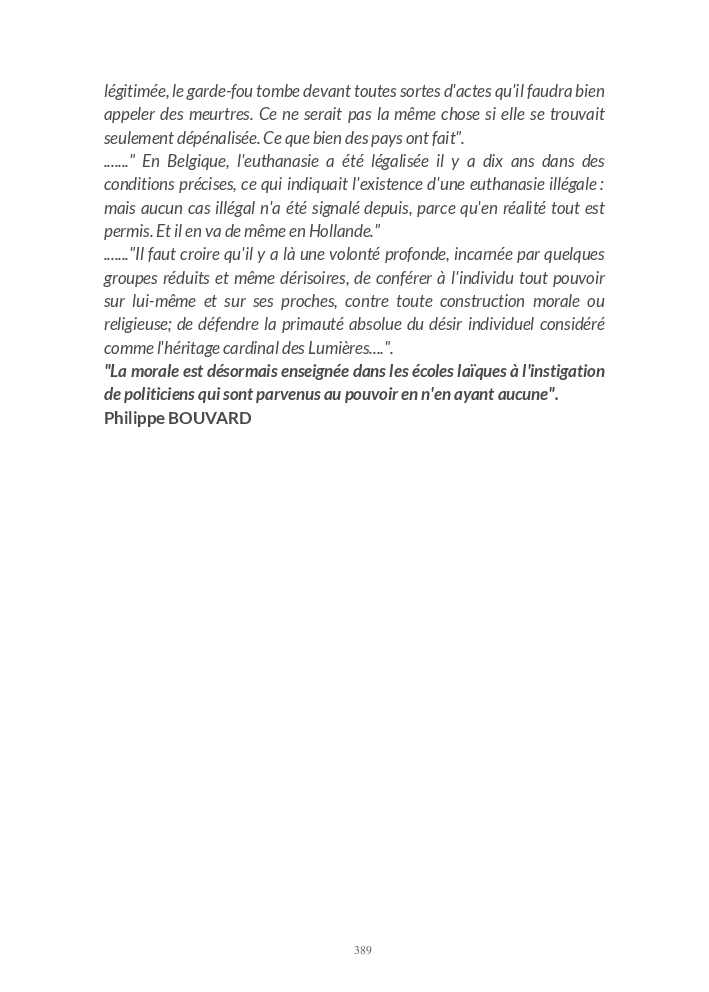 légitimée, le garde-fou tombe devant toutes sortes d'actes qu'il faudra bien appeler des meurtres. Ce ne serait pas la même chose si elle se trouvait seulement dépénalisée. Ce que bien des pays ont fait".

......." En Belgique, l'euthanasie a été légalisée il y a dix ans dans des conditions précises, ce qui indiquait l'existence d'une euthanasie illégale : mais aucun cas illégal n'a été signalé depuis, parce qu'en réalité tout est permis. Et il en va de même en Hollande."

......."Il faut croire qu'il y a là une volonté profonde, incarnée par quelques groupes réduits et même dérisoires, de conférer à l'individu tout pouvoir sur lui-même et sur ses proches, contre toute construction morale ou religieuse; de défendre la primauté absolue du désir individuel considéré comme l'héritage cardinal des Lumières....".

"La morale est désormais enseignée dans les écoles laïques à l'instigation de politiciens qui sont parvenus au pouvoir en n'en ayant aucune".

Philippe BOUVARD

389